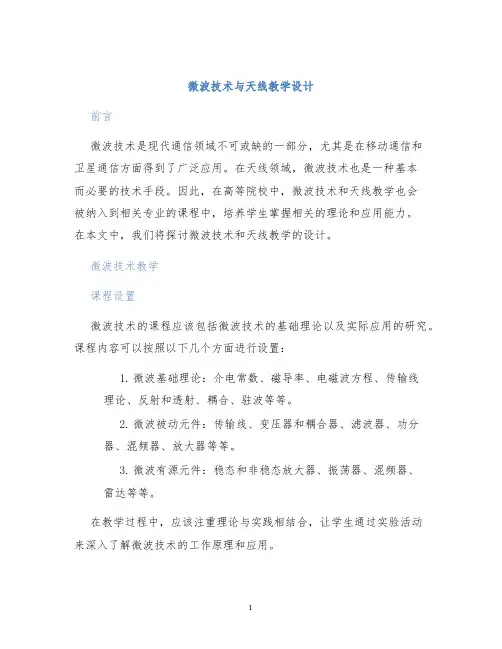 微波技术与天线教学设计

前言

微波技术是现代通信领域不可或缺的一部分，尤其是在移动通信和卫星通信方面得到了广泛应用。在天线领域，微波技术也是一种基本而必要的技术手段。因此，在高等院校中，微波技术和天线教学也会被纳入到相关专业的课程中，培养学生掌握相关的理论和应用能力。在本文中，我们将探讨微波技术和天线教学的设计。

微波技术教学

课程设置

微波技术的课程应该包括微波技术的基础理论以及实际应用的研究。课程内容可以按照以下几个方面进行设置：

1. 微波基础理论：介电常数、磁导率、电磁波方程、传输线理论、反射和透射、耦合、驻波等等。

2. 微波被动元件：传输线、变压器和耦合器、滤波器、功分器、混频器、放大器等等。

3. 微波有源元件：稳态和非稳态放大器、振荡器、混频器、雷达等等。

在教学过程中，应该注重理论与实践相结合，让学生通过实验活动来深入了解微波技术的工作原理和应用。

1